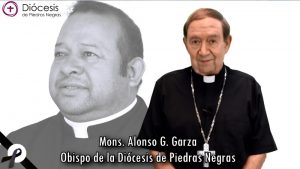 Diócesis
de Piedras Negras

Mons. Alonso G. Garza
Obispo de la Diócesis de Piedras Negras